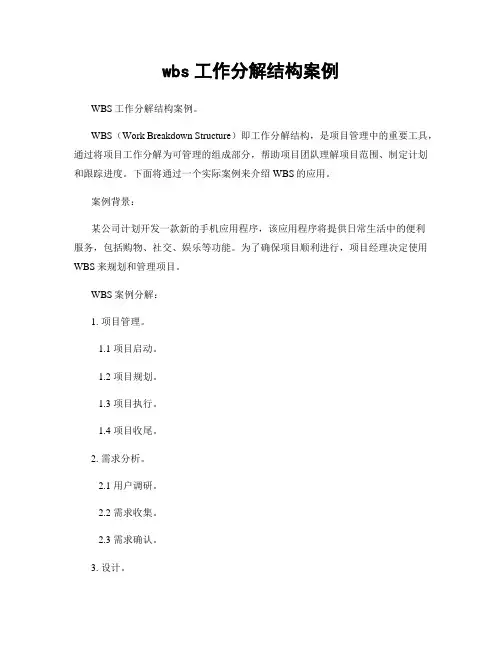 wbs 工作分解结构案例

WBS 工作分解结构案例。

WBS（Work Breakdown Structure）即工作分解结构，是项目管理中的重要工具，通过将项目工作分解为可管理的组成部分，帮助项目团队理解项目范围、制定计划和跟踪进度。下面将通过一个实际案例来介绍 WBS 的应用。

案例背景：

某公司计划开发一款新的手机应用程序，该应用程序将提供日常生活中的便利服务，包括购物、社交、娱乐等功能。为了确保项目顺利进行，项目经理决定使用 WBS 来规划和管理项目。

WBS 案例分解：

1. 项目管理。

1.1 项目启动。

1.2 项目规划。

1.3 项目执行。

1.4 项目收尾。

2. 需求分析。

2.1 用户调研。

2.2 需求收集。

2.3 需求确认。

3. 设计。